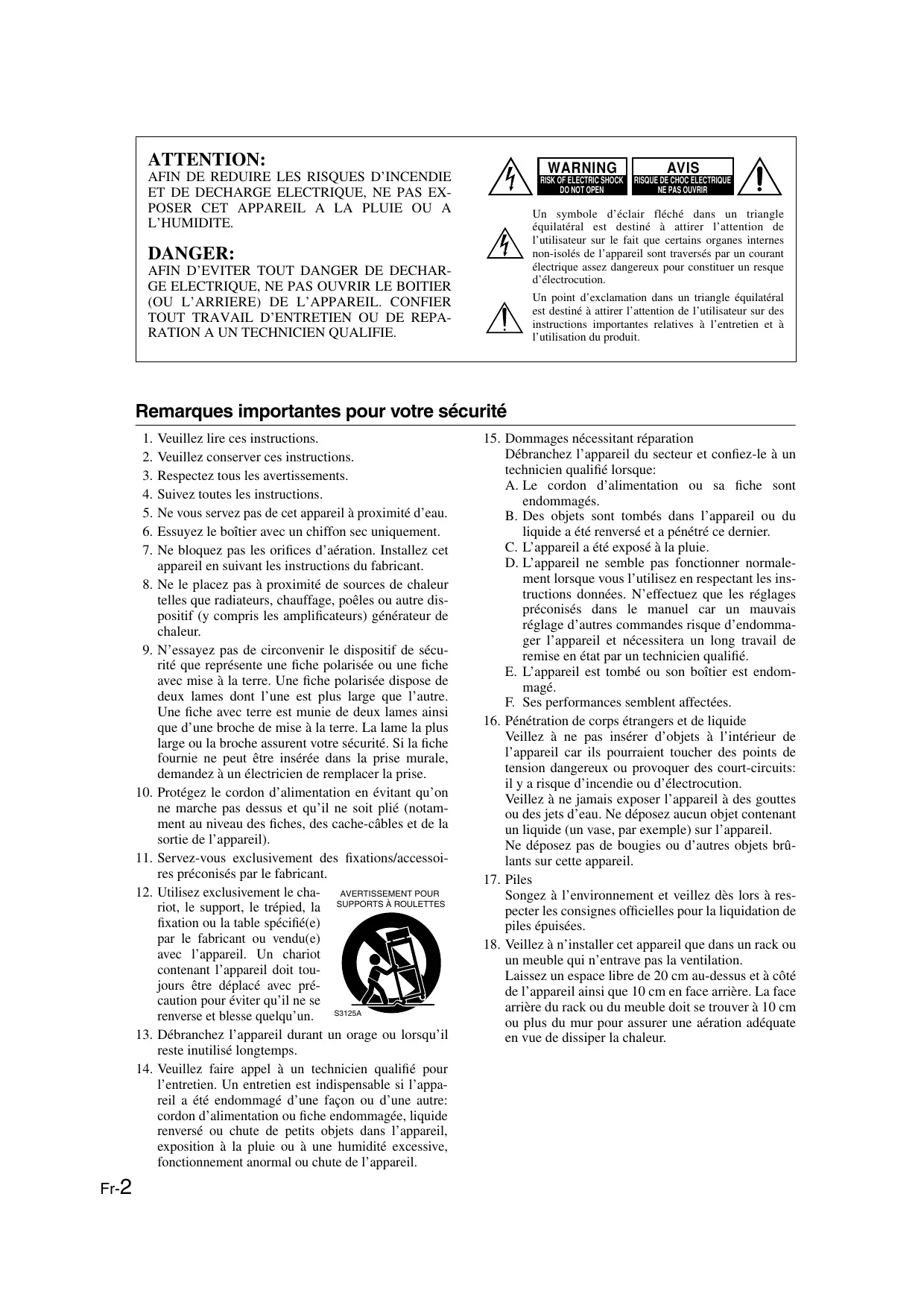 ATTENTION:
AFIN DE REDUIRE LES RISQUES D'INCENDIE ET DE DECHARGE ELECTRIQUE, NE PAS EXPOSER CET APPAREIL A LA PLUIE OU A L'HUMIDITE.

DANGER:
AFIN D'EVITER TOUT DANGER DE DECHARGE ELECTRIQUE, NE PAS OUVRIR LE BOITIER (OU L'ARRIERE) DE L'APPAREIL. CONFIER TOUT TRAVAIL D'ENTRETIEN OU DE REPARATION A UN TECHNICIEN QUALIFIE.

WARNING
RISK OF ELECTRIC SHOCK
DO NOT OPEN

AVIS
RISQUE DE CHOC ELECTRIQUE
NE PAS OUVRIR

Un symbole d'éclair fléché dans un triangle équilatéral est destiné à attirer l'attention de l'utilisateur sur le fait que certains organes internes non-isolés de l'appareil sont traversés par un courant électrique assez dangereux pour constituer un resque d'électrocution.

Un point d'exclamation dans un triangle équilatéral est destiné à attirer l'attention de l'utilisateur sur des instructions importantes relatives à l'entretien et à l'utilisation du produit.

Remarques importantes pour votre sécurité

1. Veuillez lire ces instructions.
2. Veuillez conserver ces instructions.
3. Respectez tous les avertissements.
4. Suivez toutes les instructions.
5. Ne vous servez pas de cet appareil à proximité d'eau.
6. Essuyez le boîtier avec un chiffon sec uniquement.
7. Ne bloquez pas les orifices d'aération. Installez cet appareil en suivant les instructions du fabricant.
8. Ne le placez pas à proximité de sources de chaleur telles que radiateurs, chauffage, poêles ou autre dispositif (y compris les amplificateurs) générateur de chaleur.
9. N'essayez pas de circonvenir le dispositif de sécurité que représente une fiche polarisée ou une fiche avec mise à la terre. Une fiche polarisée dispose de deux lames dont l'une est plus large que l'autre. Une fiche avec terre est munie de deux lames ainsi que d'une broche de mise à la terre. La lame la plus large ou la broche assurent votre sécurité. Si la fiche fournie ne peut être insérée dans la prise murale, demandez à un électricien de remplacer la prise.
10. Protégez le cordon d'alimentation en évitant qu'on ne marche pas dessus et qu'il ne soit plié (notamment au niveau des fiches, des cache-câbles et de la sortie de l'appareil).
11. Servez-vous exclusivement des fixations/accessoires préconisés par le fabricant.
12. Utilisez exclusivement le chariot, le support, le trépied, la fixation ou la table spécifié(e) par le fabricant ou vendu(e) avec l'appareil. Un chariot contenant l'appareil doit toujours être déplacé avec précaution pour éviter qu'il ne se renverse et blesse quelqu'un.

AVERTISSEMENT POUR SUPPORTS À ROULETTES
S3125A

13. Débranchez l'appareil durant un orage ou lorsqu'il reste inutilisé longtemps.
14. Veuillez faire appel à un technicien qualifié pour l'entretien. Un entretien est indispensable si l'appareil a été endommagé d'une façon ou d'une autre: cordon d'alimentation ou fiche endommagée, liquide renversé ou chute de petits objets dans l'appareil, exposition à la pluie ou à une humidité excessive, fonctionnement anormal ou chute de l'appareil.
15. Dommages nécessitant réparation
Débranchez l'appareil du secteur et confiez-le à un technicien qualifié lorsque:
A. Le cordon d'alimentation ou sa fiche sont endommagés.
B. Des objets sont tombés dans l'appareil ou du liquide a été renversé et a pénétré ce dernier.
C. L'appareil a été exposé à la pluie.
D. L'appareil ne semble pas fonctionner normalement lorsque vous l'utilisez en respectant les instructions données. N'effectuez que les réglages préconisés dans le manuel car un mauvais réglage d'autres commandes risque d'endommager l'appareil et nécessitera un long travail de remise en état par un technicien qualifié.
E. L'appareil est tombé ou son boîtier est endommagé.
F. Ses performances semblent affectées.
16. Pénétration de corps étrangers et de liquide
Veillez à ne pas insérer d'objets à l'intérieur de l'appareil car ils pourraient toucher des points de tension dangereux ou provoquer des court-circuits: il y a risque d'incendie ou d'électrocution.
Veillez à ne jamais exposer l'appareil à des gouttes ou des jets d'eau. Ne déposez aucun objet contenant un liquide (un vase, par exemple) sur l'appareil.
Ne déposez pas de bougies ou d'autres objets brûlants sur cette appareil.
17. Piles
Songez à l'environnement et veillez dès lors à respecter les consignes officielles pour la liquidation de piles épuisées.
18. Veillez à n'installer cet appareil que dans un rack ou un meuble qui n'entrave pas la ventilation.
Laissez un espace libre de 20 cm au-dessus et à côté de l'appareil ainsi que 10 cm en face arrière. La face arrière du rack ou du meuble doit se trouver à 10 cm ou plus du mur pour assurer une aération adéquate en vue de dissiper la chaleur.

Fr-2